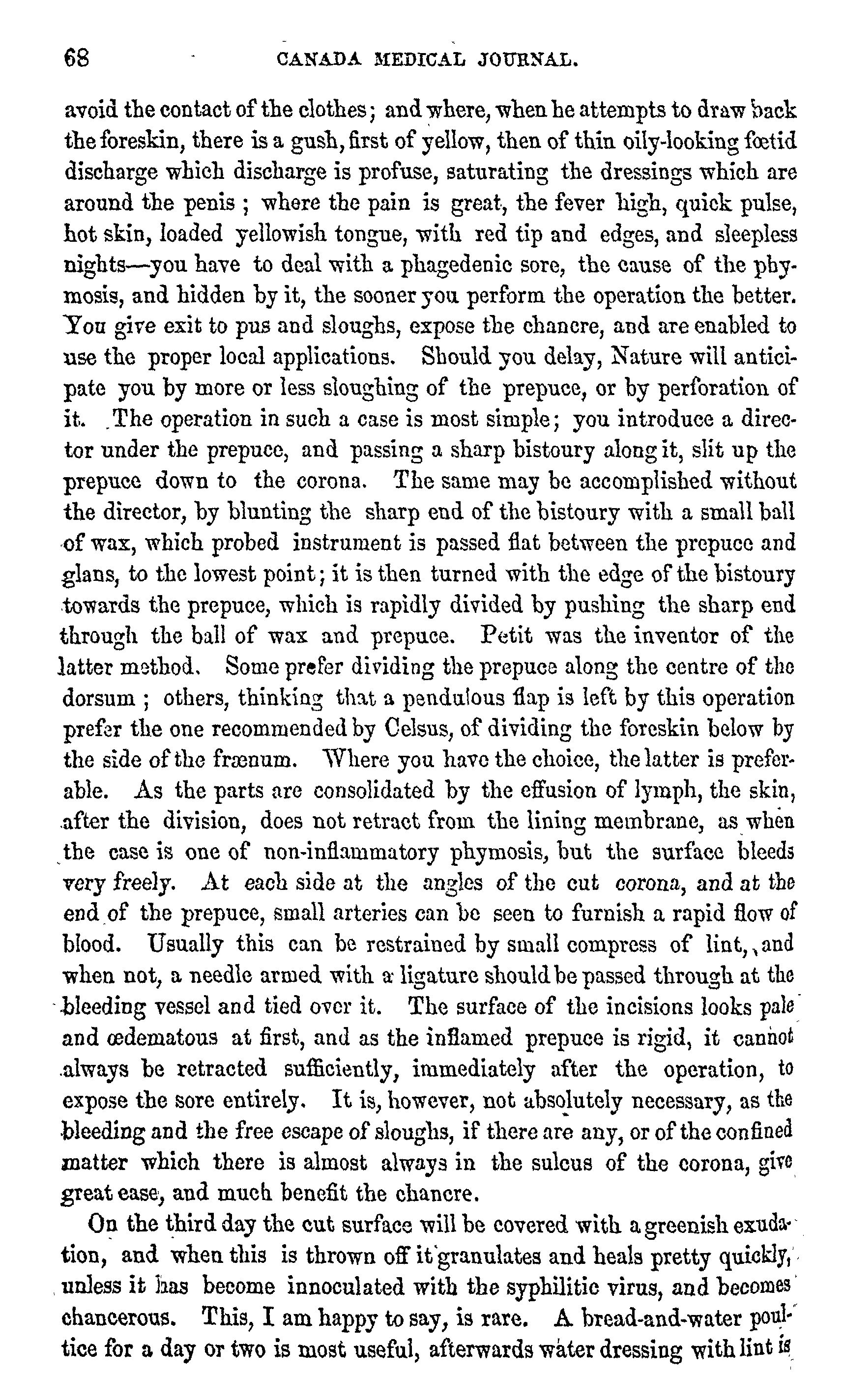 68 CANADA MEDICAL JOURNAL.

avoid the contact of the clothes; and where, when he attempts to draw back the foreskin, there is a gush, first of yellow, then of thin oily-looking fœtid discharge which discharge is profuse, saturating the dressings which are around the penis; where the pain is great, the fever high, quick pulse, hot skin, loaded yellowish tongue, with red tip and edges, and sleepless nights—you have to deal with a phagedenic sore, the cause of the phymosis, and hidden by it, the sooner you perform the operation the better. You give exit to pus and sloughs, expose the chancre, and are enabled to use the proper local applications. Should you delay, Nature will anticipate you by more or less sloughing of the prepuce, or by perforation of it. The operation in such a case is most simple; you introduce a director under the prepuce, and passing a sharp bistoury along it, slit up the prepuce down to the corona. The same may be accomplished without the director, by blunting the sharp end of the bistoury with a small ball of wax, which probed instrument is passed flat between the prepuce and glans, to the lowest point; it is then turned with the edge of the bistoury towards the prepuce, which is rapidly divided by pushing the sharp end through the ball of wax and prepuce. Petit was the inventor of the latter method. Some prefer dividing the prepuce along the centre of the dorsum; others, thinking that a pendulous flap is left by this operation prefer the one recommended by Celsus, of dividing the foreskin below by the side of the frænum. Where you have the choice, the latter is preferable. As the parts are consolidated by the effusion of lymph, the skin, after the division, does not retract from the lining membrane, as when the case is one of non-inflammatory phymosis, but the surface bleeds very freely. At each side at the angles of the cut corona, and at the end of the prepuce, small arteries can be seen to furnish a rapid flow of blood. Usually this can be restrained by small compress of lint, and when not, a needle armed with a ligature should be passed through at the bleeding vessel and tied over it. The surface of the incisions looks pale and œdematous at first, and as the inflamed prepuce is rigid, it cannot always be retracted sufficiently, immediately after the operation, to expose the sore entirely. It is, however, not absolutely necessary, as the bleeding and the free escape of sloughs, if there are any, or of the confined matter which there is almost always in the sulcus of the corona, give great ease, and much benefit the chancre.

On the third day the cut surface will be covered with a greenish exudation, and when this is thrown off it granulates and heals pretty quickly, unless it has become innoculated with the syphilitic virus, and becomes chancerous. This, I am happy to say, is rare. A bread-and-water poultice for a day or two is most useful, afterwards water dressing with lint is